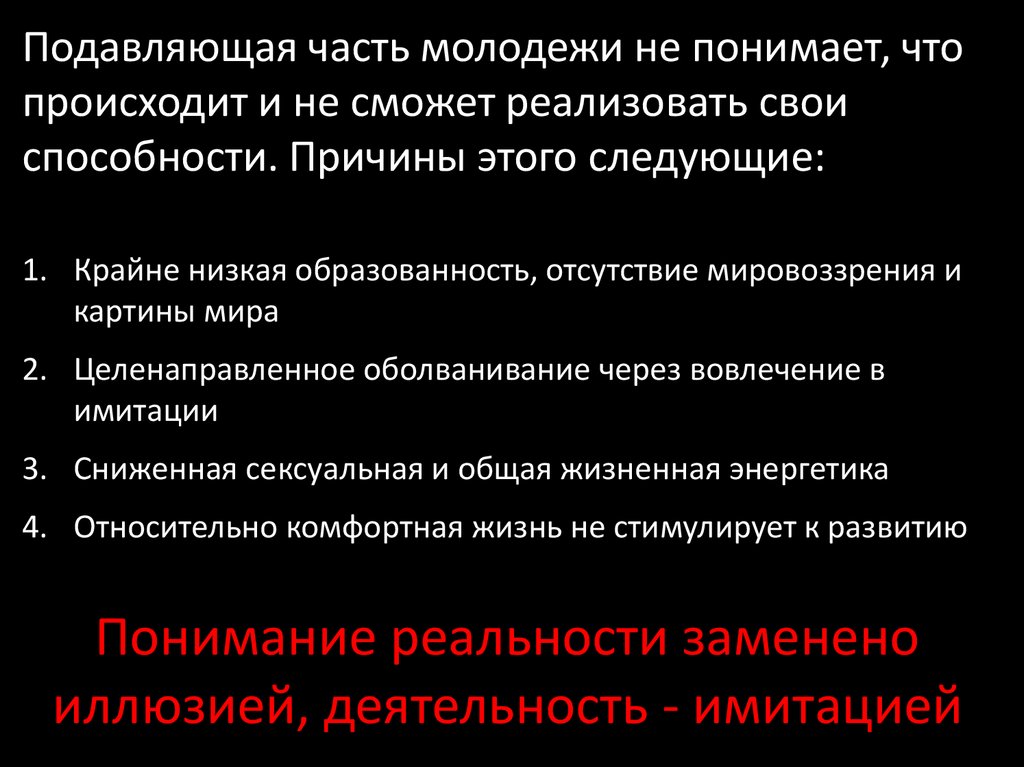 Подавляющая часть молодежи не понимает, что происходит и не сможет реализовать свои способности. Причины этого следующие:

1. Крайне низкая образованность, отсутствие мировоззрения и картины мира

2. Целенаправленное оболванивание через вовлечение в имитации

3. Сниженная сексуальная и общая жизненная энергетика

4. Относительно комфортная жизнь не стимулирует к развитию

Понимание реальности заменено иллюзией, деятельность - имитацией